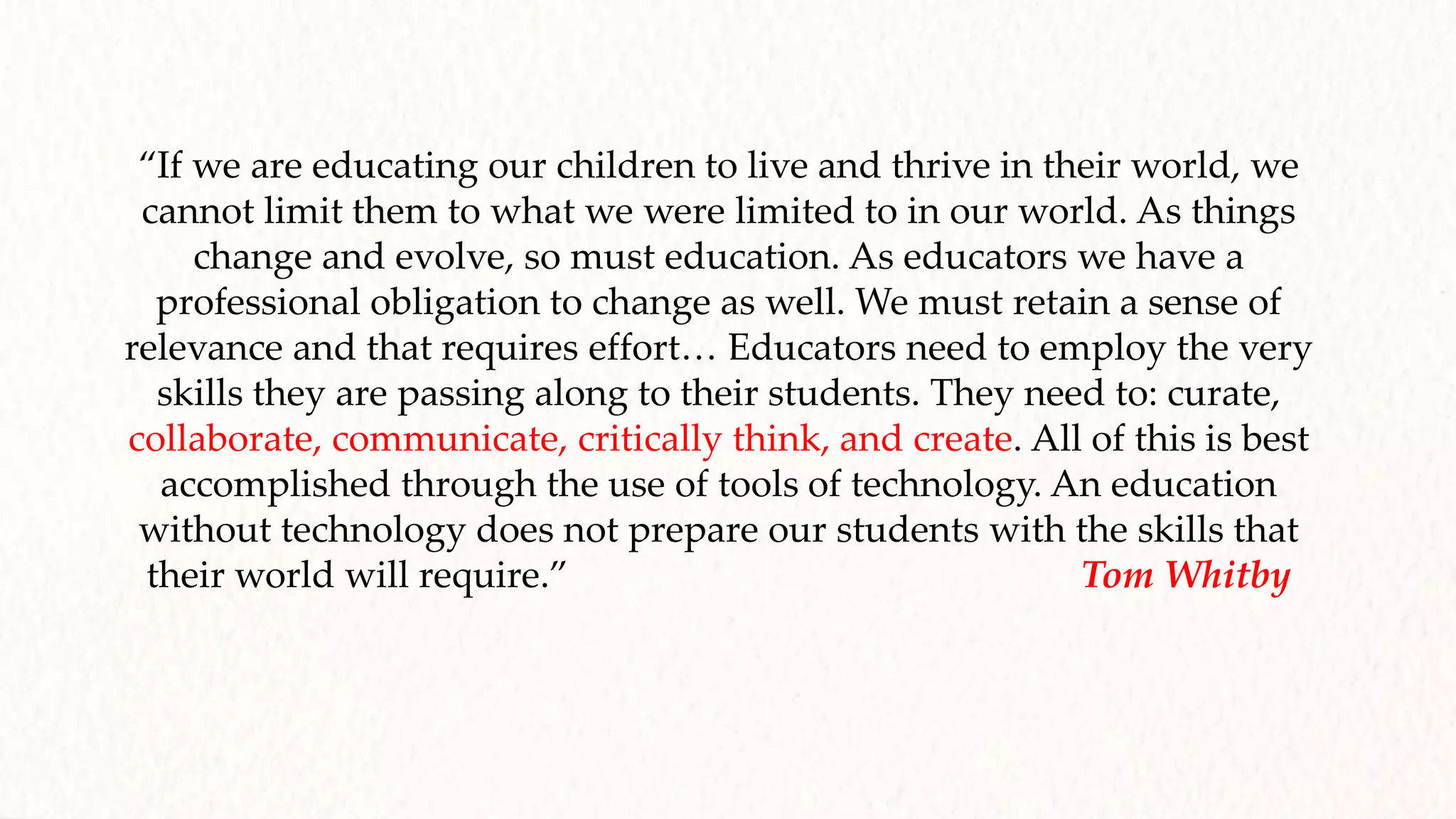 “If we are educating our children to live and thrive in their world, we cannot limit them to what we were limited to in our world. As things change and evolve, so must education. As educators we have a professional obligation to change as well. We must retain a sense of relevance and that requires effort… Educators need to employ the very skills they are passing along to their students. They need to: curate, collaborate, communicate, critically think, and create. All of this is best accomplished through the use of tools of technology. An education without technology does not prepare our students with the skills that their world will require.” Tom Whitby